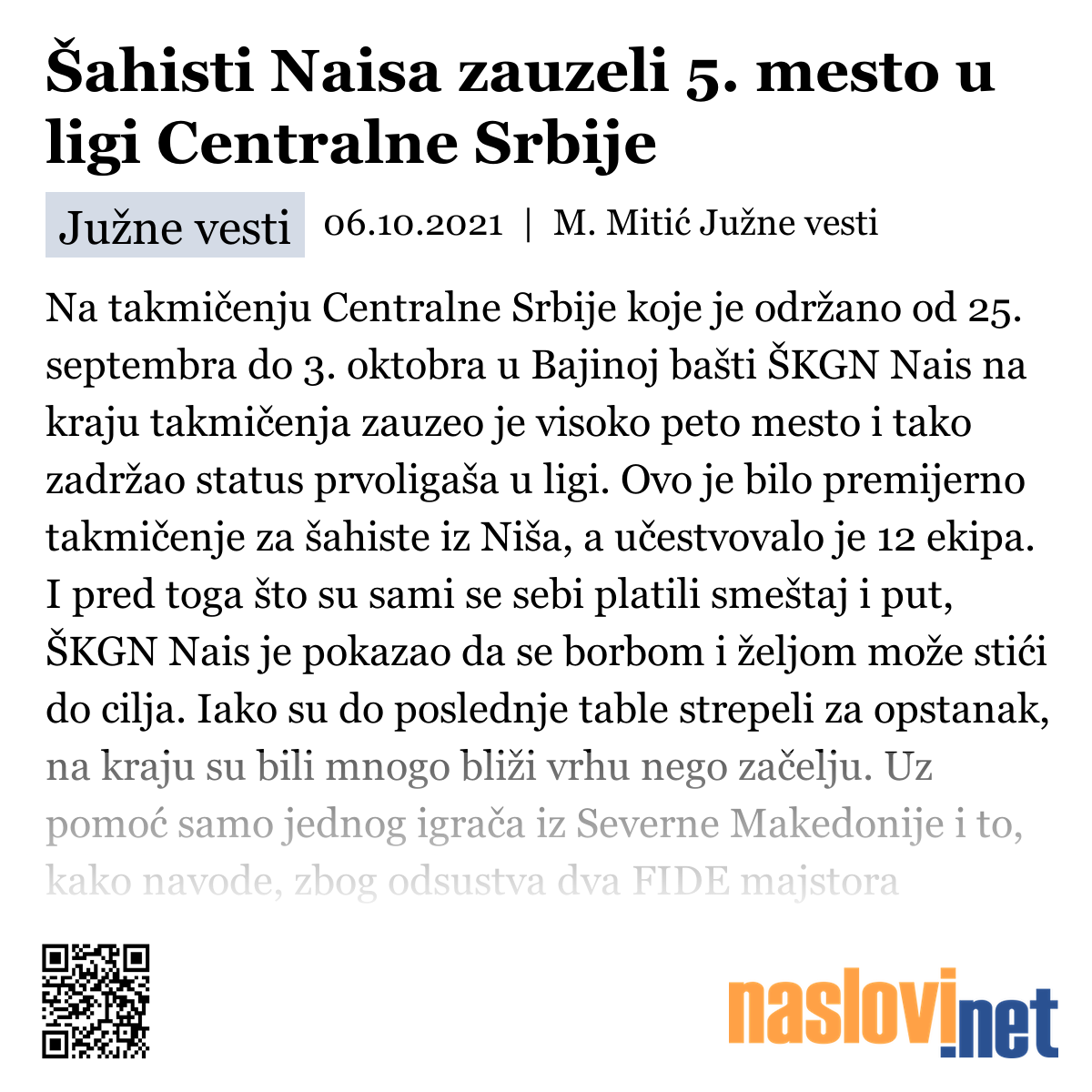 Šahisti Naisa zauzeli 5. mesto u ligi Centralne Srbije

Južne vesti 06.10.2021 | M. Mitić Južne vesti

Na takmičenju Centralne Srbije koje je održano od 25. septembra do 3. oktobra u Bajinoj bašti ŠKGN Nais na kraju takmičenja zauzeo je visoko peto mesto i tako zadržao status prvoligaša u ligi. Ovo je bilo premijerno takmičenje za šahiste iz Niša, a učestvovalo je 12 ekipa. I pred toga što su sami se sebi platili smeštaj i put, ŠKGN Nais je pokazao da se borbom i željom može stići do cilja. Iako su do poslednje table strepeli za opstanak, na kraju su bili mnogo bliži vrhu nego začelju. Uz pomoć samo jednog igrača iz Severne Makedonije i to, kako navode, zbog odsustva dva FIDE majstora

naslovi.net